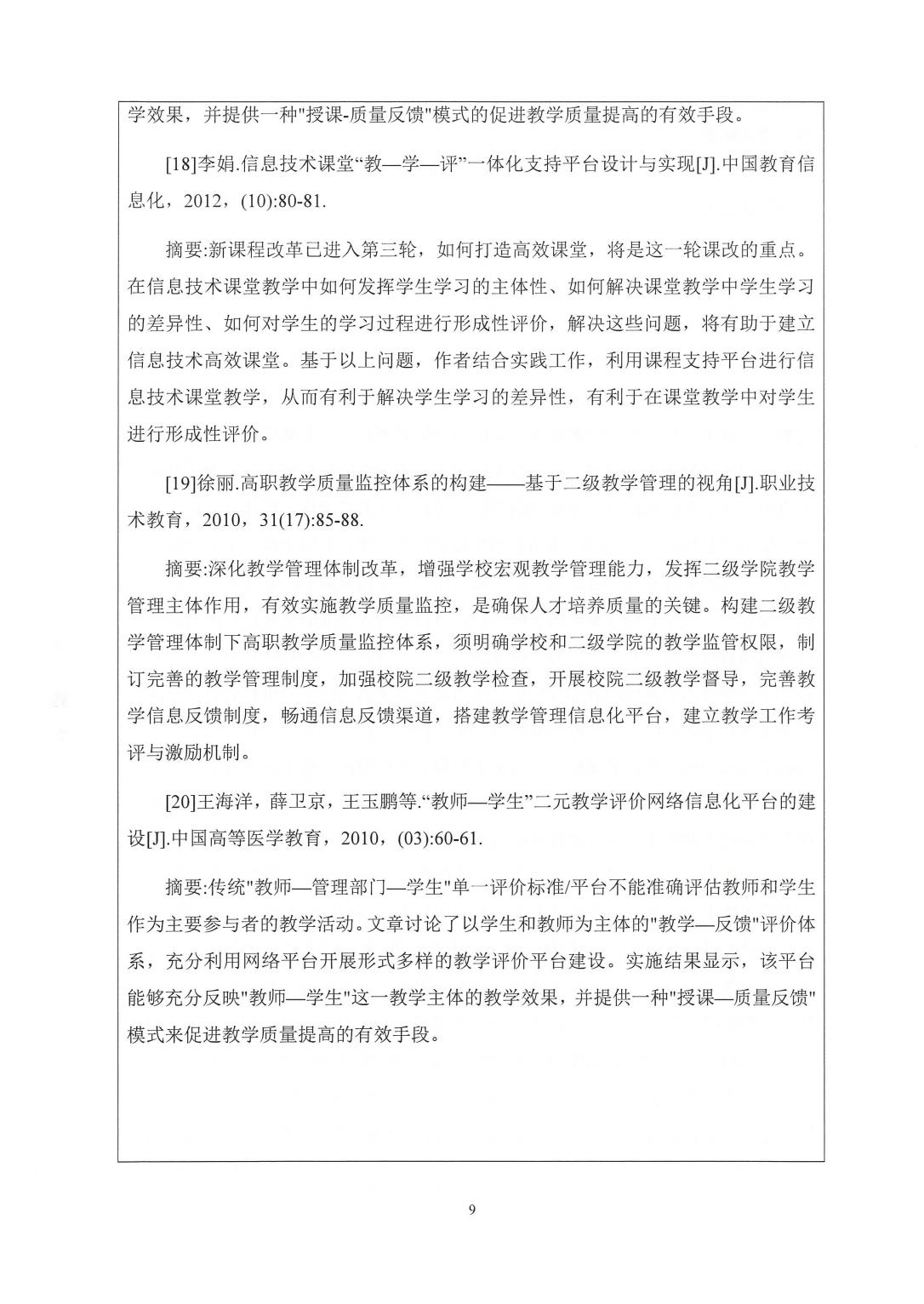 学效果，并提供一种"授课-质量反馈"模式的促进教学质量提高的有效手段。

[18]李娟.信息技术课堂“教—学—评”一体化支持平台设计与实现[J].中国教育信息化，2012，(10):80-81.

摘要:新课程改革已进入第三轮，如何打造高效课堂，将是这一轮课改的重点。在信息技术课堂教学中如何发挥学生学习的主体性、如何解决课堂教学中学生学习的差异性、如何对学生的学习过程进行形成性评价，解决这些问题，将有助于建立信息技术高效课堂。基于以上问题，作者结合实践工作，利用课程支持平台进行信息技术课堂教学，从而有利于解决学生学习的差异性，有利于在课堂教学中对学生进行形成性评价。

[19]徐丽.高职教学质量监控体系的构建——基于二级教学管理的视角[J].职业技术教育，2010，31(17):85-88.

摘要:深化教学管理体制改革，增强学校宏观教学管理能力，发挥二级学院教学管理主体作用，有效实施教学质量监控，是确保人才培养质量的关键。构建二级教学管理体制下高职教学质量监控体系，须明确学校和二级学院的教学监管权限，制订完善的教学管理制度，加强校院二级教学检查，开展校院二级教学督导，完善教学信息反馈制度，畅通信息反馈渠道，搭建教学管理信息化平台，建立教学工作考评与激励机制。

[20]王海洋，薛卫京，王玉鹏等.“教师—学生”二元教学评价网络信息化平台的建设[J].中国高等医学教育，2010，(03):60-61.

摘要:传统"教师—管理部门—学生"单一评价标准/平台不能准确评估教师和学生作为主要参与者的教学活动。文章讨论了以学生和教师为主体的"教学—反馈"评价体系，充分利用网络平台开展形式多样的教学评价平台建设。实施结果显示，该平台能够充分反映"教师—学生"这一教学主体的教学效果，并提供一种"授课—质量反馈"模式来促进教学质量提高的有效手段。

9